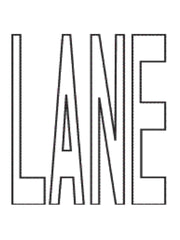 LANE